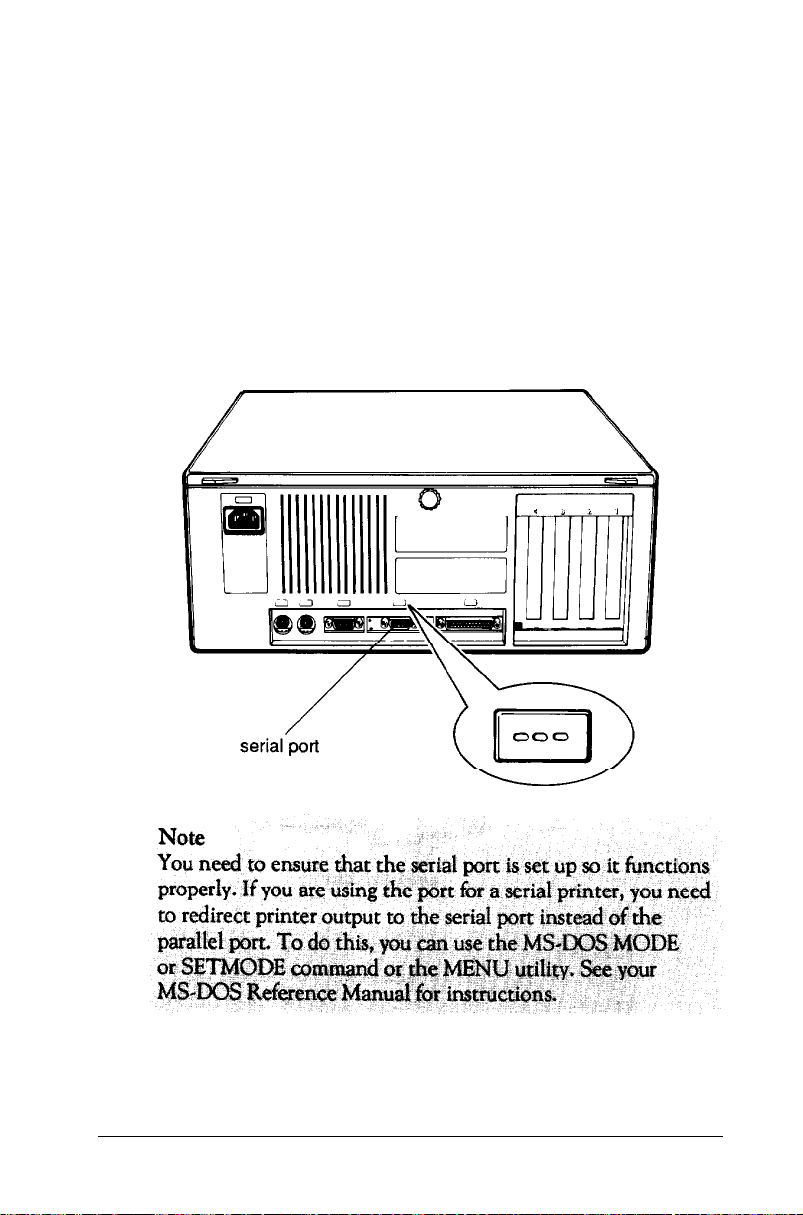 4 3 2 1

serial port

Note
You need to ensure that the serial port is set up so it functions properly. If you are using the port for a serial printer, you need to redirect printer output to the serial port instead of the parallel port. To do this, you can use the MS-DOS MODE or SETMODE command or the MENU utility. See your MS-DOS Reference Manual for instructions.